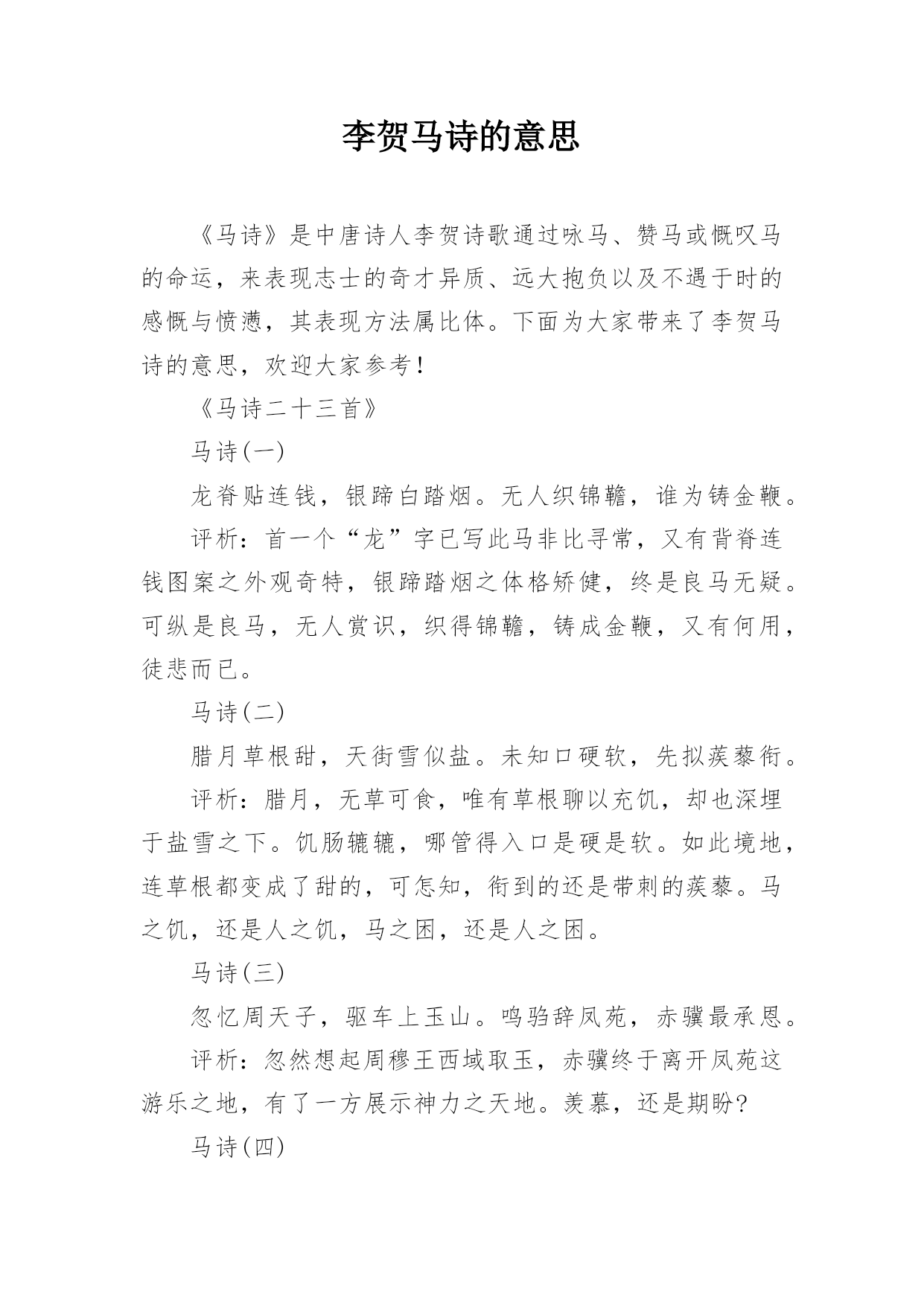 李贺马诗的意思

《马诗》是中唐诗人李贺诗歌通过咏马、赞马或慨叹马的命运，来表现志士的奇才异质、远大抱负以及不遇于时的感慨与愤懑，其表现方法属比体。下面为大家带来了李贺马诗的意思，欢迎大家参考！

《马诗二十三首》

马诗(一)

龙脊贴连钱，银蹄白踏烟。无人织锦韂，谁为铸金鞭。

评析：首一个“龙”字已写此马非比寻常，又有背脊连钱图案之外观奇特，银蹄踏烟之体格矫健，终是良马无疑。可纵是良马，无人赏识，织得锦韂，铸成金鞭，又有何用，徒悲而已。

马诗(二)

腊月草根甜，天街雪似盐。未知口硬软，先拟蒺藜衔。

评析：腊月，无草可食，唯有草根聊以充饥，却也深埋于盐雪之下。饥肠辘辘，哪管得入口是硬是软。如此境地，连草根都变成了甜的，可怎知，衔到的还是带刺的蒺藜。马之饥，还是人之饥，马之困，还是人之困。

马诗(三)

忽忆周天子，驱车上玉山。鸣驺辞凤苑，赤骥最承恩。

评析：忽然想起周穆王西域取玉，赤骥终于离开凤苑这游乐之地，有了一方展示神力之天地。羡慕，还是期盼？

马诗(四)